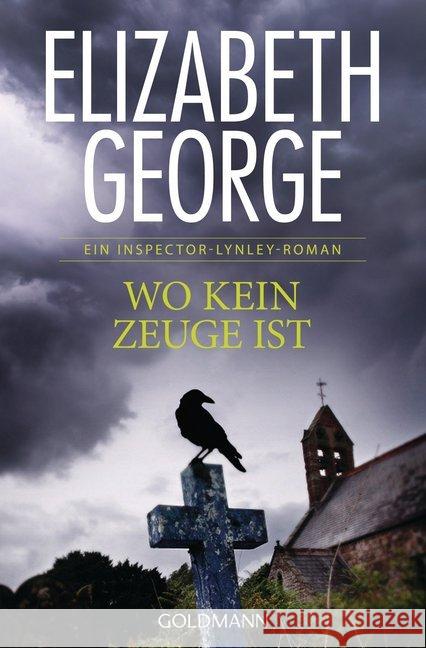 ELIZABETH GEORGE

EIN INSPECTOR-LYNLEY-ROMAN

WO KEIN ZEUGE IST

GOLDMANN